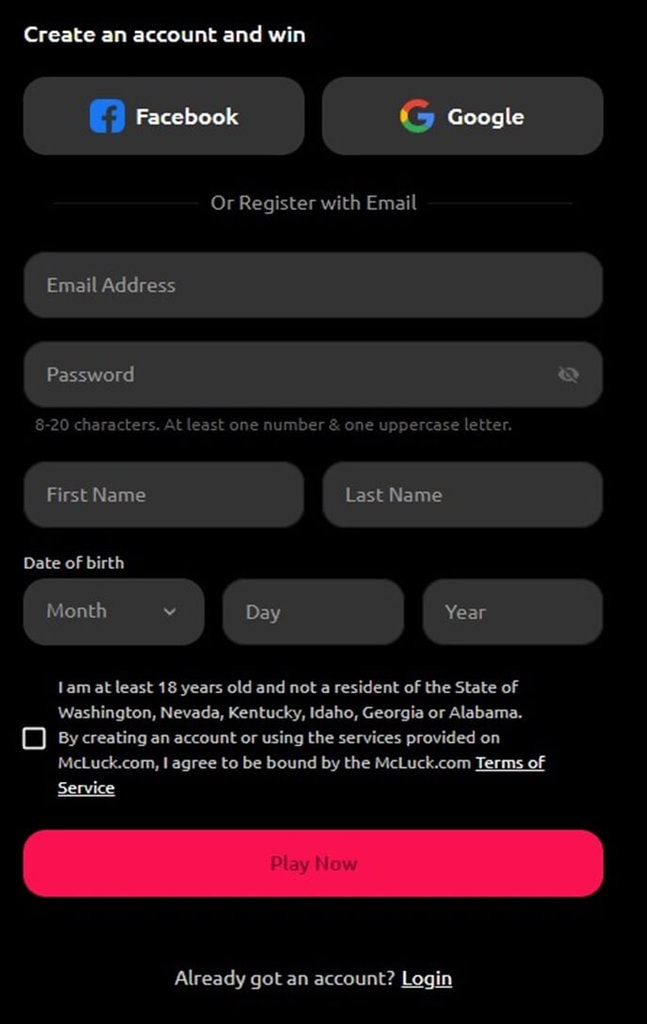 Create an account and win

Facebook

Google

Or Register with Email

Email Address

Password

8-20 characters. At least one number & one uppercase letter.

First Name

Last Name

Date of birth

Month

Day

Year

I am at least 18 years old and not a resident of the State of Washington, Nevada, Kentucky, Idaho, Georgia or Alabama. By creating an account or using the services provided on McLuck.com, I agree to be bound by the McLuck.com Terms of Service

Play Now

Already got an account? Login